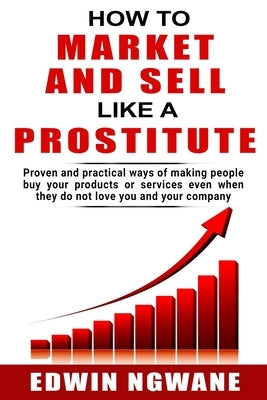 HOW TO
MARKET
AND SELL
LIKE A
PROSTITUTE

Proven and practical ways of making people buy your products or services even when they do not love you and your company

EDWIN NGWANE